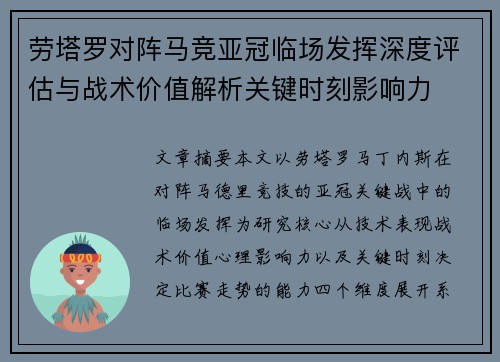 劳塔罗对阵马竞亚冠临场发挥深度评估与战术价值解析关键时刻影响力

文章摘要本文以劳塔罗马丁内斯在对阵马德里竞技的亚冠关键战中的临场发挥为研究核心从技术表现战术价值心理影响力以及关键时刻决定比赛走势的能力四个维度展开系